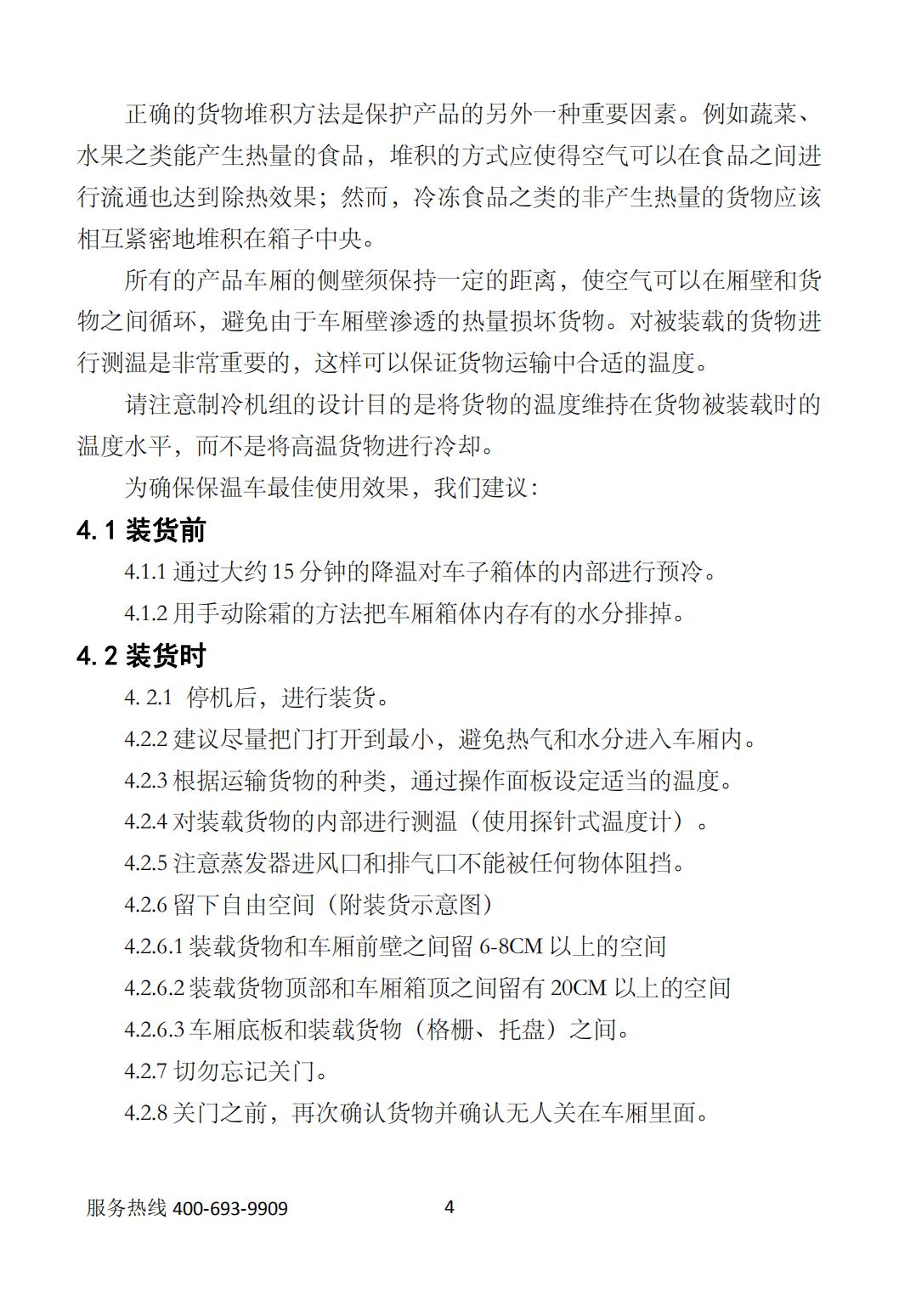 正确的货物堆积方法是保护产品的另外一种重要因素。例如蔬菜、水果之类能产生热量的食品，堆积的方式应使得空气可以在食品之间进行流通也达到除热效果；然而，冷冻食品之类的非产生热量的货物应该相互紧密地堆积在箱子中央。

所有的产品车厢的侧壁须保持一定的距离，使空气可以在厢壁和货物之间循环，避免由于车厢壁渗透的热量损坏货物。对被装载的货物进行测温是非常重要的，这样可以保证货物运输中合适的温度。

请注意制冷机组的设计目的是将货物的温度维持在货物被装载时的温度水平，而不是将高温货物进行冷却。

为确保保温车最佳使用效果，我们建议：

4.1 装货前

4.1.1 通过大约 15 分钟的降温对车子箱体的内部进行预冷。

4.1.2 用手动除霜的方法把车厢箱体内存有的水分排掉。

4.2 装货时

4. 2.1 停机后，进行装货。

4.2.2 建议尽量把门打开到最小，避免热气和水分进入车厢内。

4.2.3 根据运输货物的种类，通过操作面板设定适当的温度。

4.2.4 对装载货物的内部进行测温（使用探针式温度计）。

4.2.5 注意蒸发器进风口和排气口不能被任何物体阻挡。

4.2.6 留下自由空间（附装货示意图）

4.2.6.1 装载货物和车厢前壁之间留 6-8CM 以上的空间

4.2.6.2 装载货物顶部和车厢箱顶之间留有 20CM 以上的空间

4.2.6.3 车厢底板和装载货物（格栅、托盘）之间。

4.2.7 切勿忘记关门。

4.2.8 关门之前，再次确认货物并确认无人关在车厢里面。

服务热线 400-693-9909 4